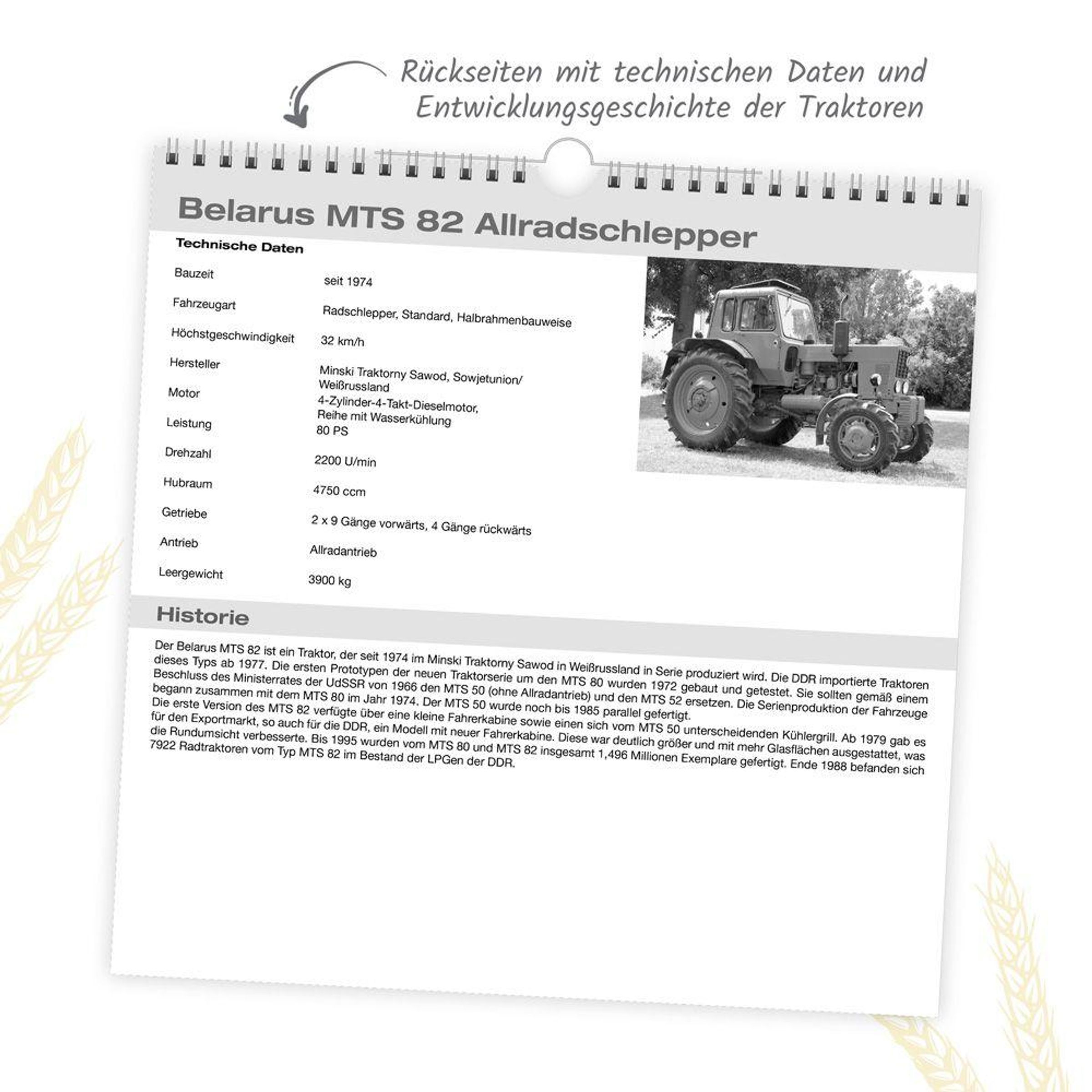 Rückseiten mit technischen Daten und Entwicklungsgeschichte der Traktoren

Belarus MTS 82 Allradschlepper

Technische Daten

| | |
|---|---|
| Bauzeit | seit 1974 |
| Fahrzeugart | Radschlepper, Standard, Halbrahmenbauweise |
| Höchstgeschwindigkeit | 32 km/h |
| Hersteller | Minski Traktorny Sawod, Sowjetunion/ Weißrussland |
| Motor | 4-Zylinder-4-Takt-Dieselmotor, Reihe mit Wasserkühlung |
| Leistung | 80 PS |
| Drehzahl | 2200 U/min |
| Hubraum | 4750 ccm |
| Getriebe | 2 x 9 Gänge vorwärts, 4 Gänge rückwärts |
| Antrieb | Allradantrieb |
| Leergewicht | 3900 kg |

Historie

Der Belarus MTS 82 ist ein Traktor, der seit 1974 im Minski Traktorny Sawod in Weißrussland in Serie produziert wird. Die DDR importierte Traktoren dieses Typs ab 1977. Die ersten Prototypen der neuen Traktorserie um den MTS 80 wurden 1972 gebaut und getestet. Sie sollten gemäß einem Beschluss des Ministerrates der UdSSR von 1966 den MTS 50 (ohne Allradantrieb) und den MTS 52 ersetzen. Die Serienproduktion der Fahrzeuge begann zusammen mit dem MTS 80 im Jahr 1974. Der MTS 50 wurde noch bis 1985 parallel gefertigt. Die erste Version des MTS 82 verfügte über eine kleine Fahrerkabine sowie einen sich vom MTS 50 unterscheidenden Kühlergrill. Ab 1979 gab es für den Exportmarkt, so auch für die DDR, ein Modell mit neuer Fahrerkabine. Diese war deutlich größer und mit mehr Glasflächen ausgestattet, was die Rundumsicht verbesserte. Bis 1995 wurden vom MTS 80 und MTS 82 insgesamt 1,496 Millionen Exemplare gefertigt. Ende 1988 befanden sich 7922 Radtraktoren vom Typ MTS 82 im Bestand der LPGen der DDR.